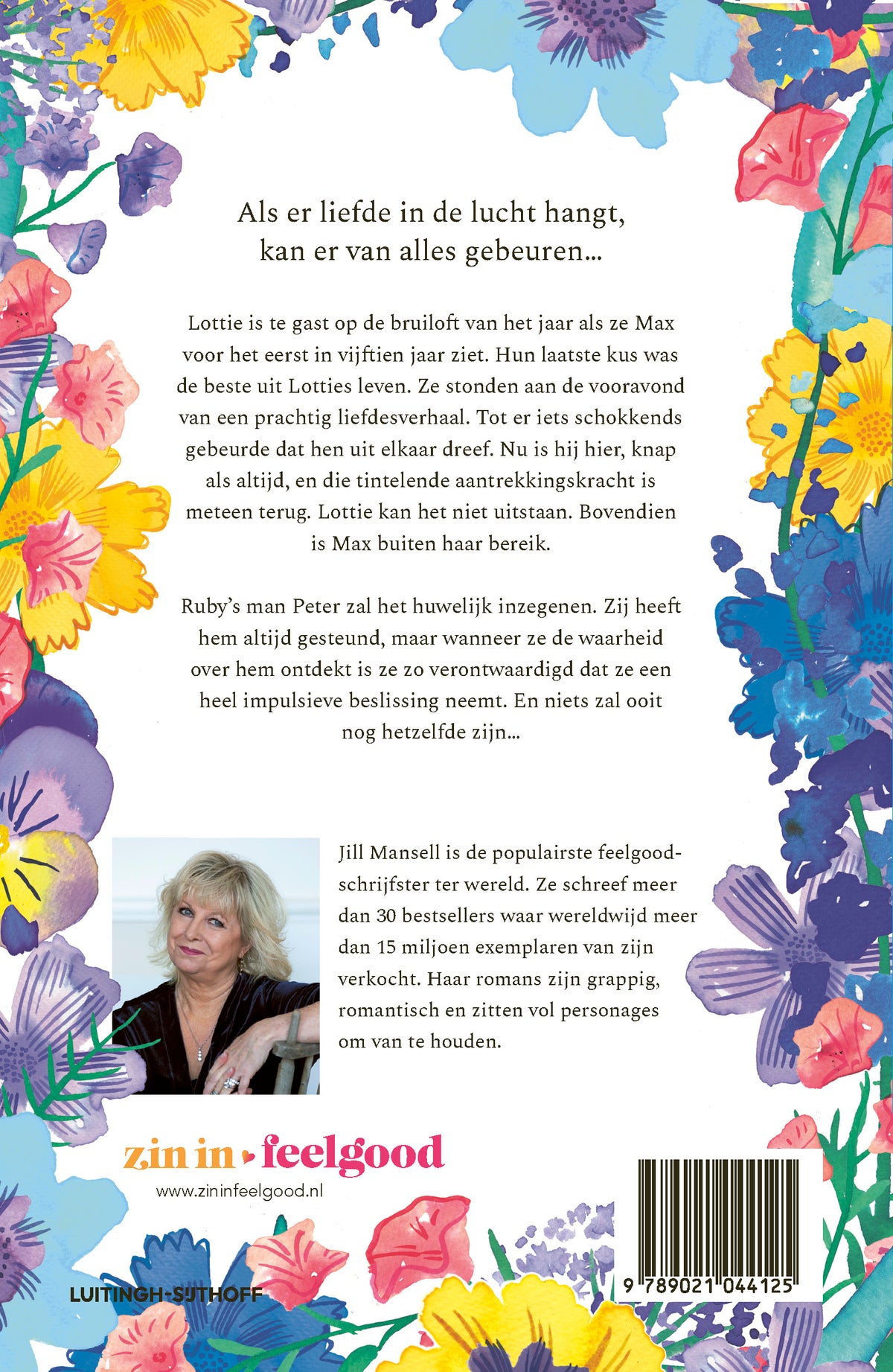 Als er liefde in de lucht hangt, kan er van alles gebeuren...

Lottie is te gast op de bruiloft van het jaar als ze Max voor het eerst in vijftien jaar ziet. Hun laatste kus was de beste uit Lotties leven. Ze stonden aan de vooravond van een prachtig liefdesverhaal. Tot er iets schokkends gebeurde dat hen uit elkaar dreef. Nu is hij hier, knap als altijd, en die tintelende aantrekkingskracht is meteen terug. Lottie kan het niet uitstaan. Bovendien is Max buiten haar bereik.

Ruby's man Peter zal het huwelijk inzegenen. Zij heeft hem altijd gesteund, maar wanneer ze de waarheid over hem ontdekt is ze zo verontwaardigd dat ze een heel impulsieve beslissing neemt. En niets zal ooit nog hetzelfde zijn...

Jill Mansell is de populairste feelgoodschrijfster ter wereld. Ze schreef meer dan 30 bestsellers waar wereldwijd meer dan 15 miljoen exemplaren van zijn verkocht. Haar romans zijn grappig, romantisch en zitten vol personages om van te houden.

zin in feelgood
www.zininfeelgood.nl

LUITINGH-SIJTHOFF

9 789021 044125